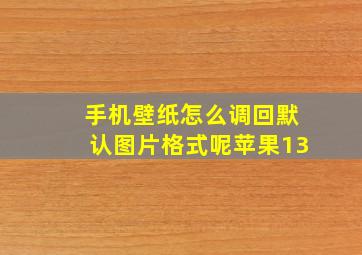 手机壁纸怎么调回默认图片格式呢苹果13